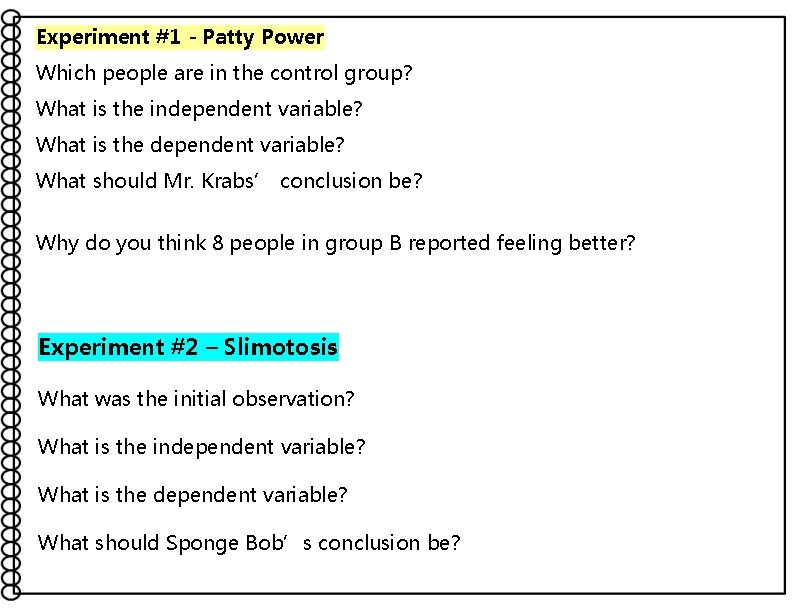 Experiment #1 - Patty Power

Which people are in the control group?

What is the independent variable?

What is the dependent variable?

What should Mr. Krabs' conclusion be?

Why do you think 8 people in group B reported feeling better?

Experiment #2 – Slimotosis

What was the initial observation?

What is the independent variable?

What is the dependent variable?

What should Sponge Bob's conclusion be?